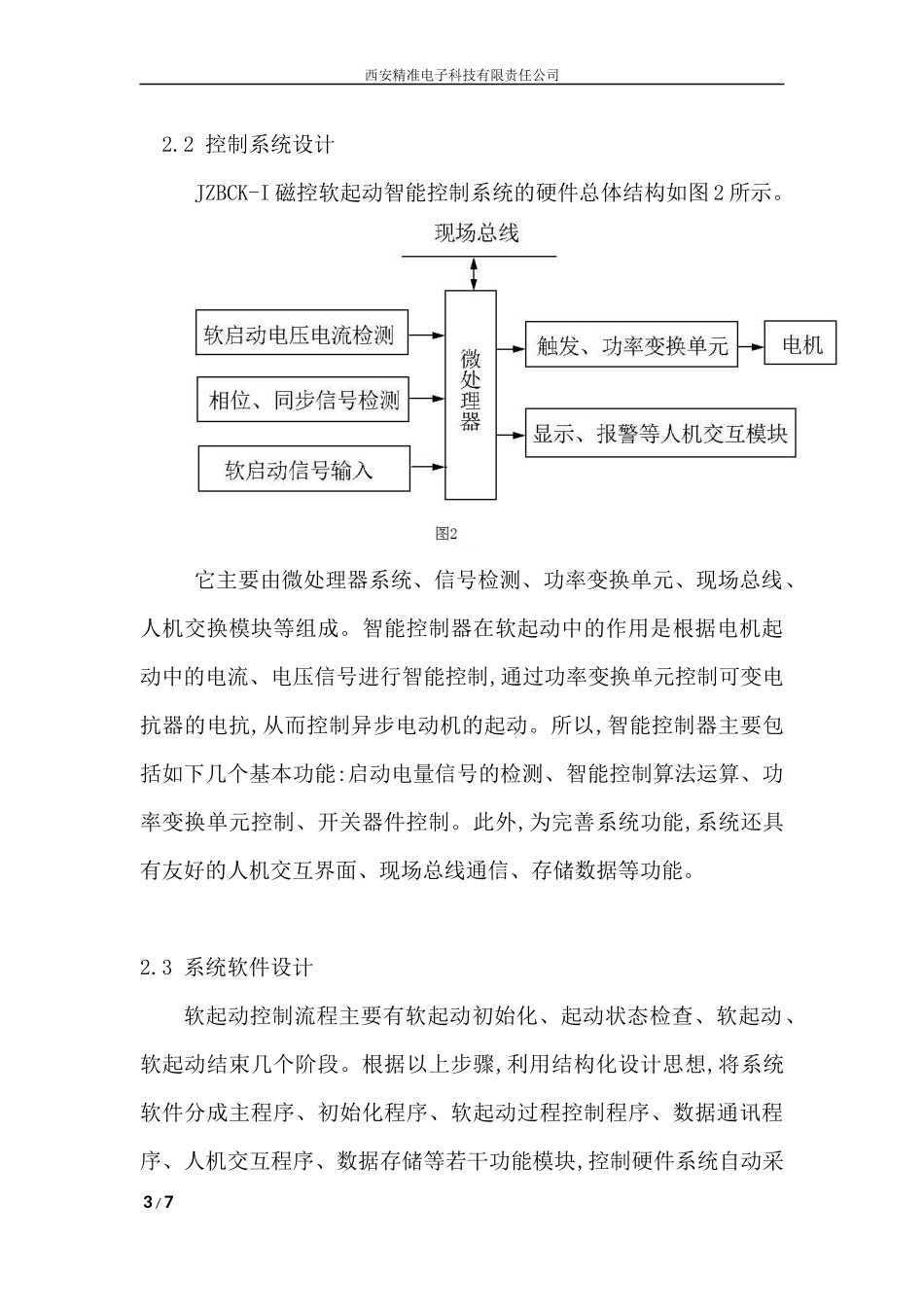 西安精准电子科技有限责任公司

2.2 控制系统设计

JZBCK-I 磁控软起动智能控制系统的硬件总体结构如图 2 所示。

现场总线

软启动电压电流检测

相位、同步信号检测

软启动信号输入

微处理器

触发、功率变换单元

电机

显示、报警等人机交互模块

图2

它主要由微处理器系统、信号检测、功率变换单元、现场总线、人机交换模块等组成。智能控制器在软起动中的作用是根据电机起动中的电流、电压信号进行智能控制,通过功率变换单元控制可变电抗器的电抗,从而控制异步电动机的起动。所以,智能控制器主要包括如下几个基本功能:启动电量信号的检测、智能控制算法运算、功率变换单元控制、开关器件控制。此外,为完善系统功能,系统还具有友好的人机交互界面、现场总线通信、存储数据等功能。

2.3 系统软件设计

软起动控制流程主要有软起动初始化、起动状态检查、软起动、软起动结束几个阶段。根据以上步骤,利用结构化设计思想,将系统软件分成主程序、初始化程序、软起动过程控制程序、数据通讯程序、人机交互程序、数据存储等若干功能模块,控制硬件系统自动采

3 / 7